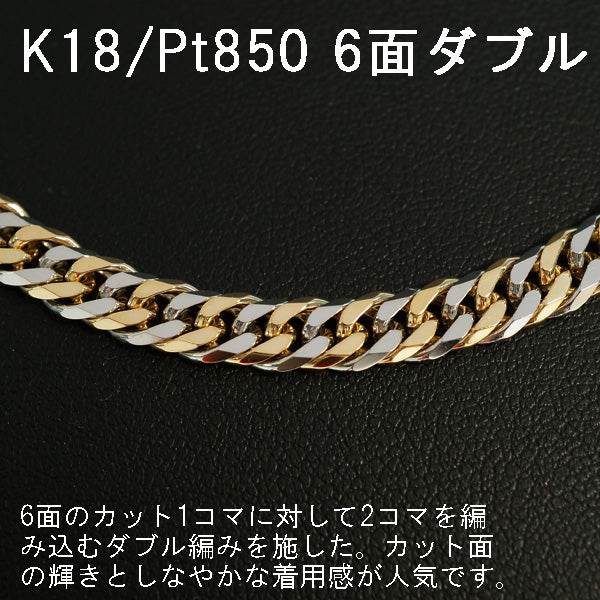 K18/Pt850 6面ダブル

6面のカット1コマに対して2コマを編み込むダブル編みを施した。カット面の輝きとしなやかな着用感が人気です。